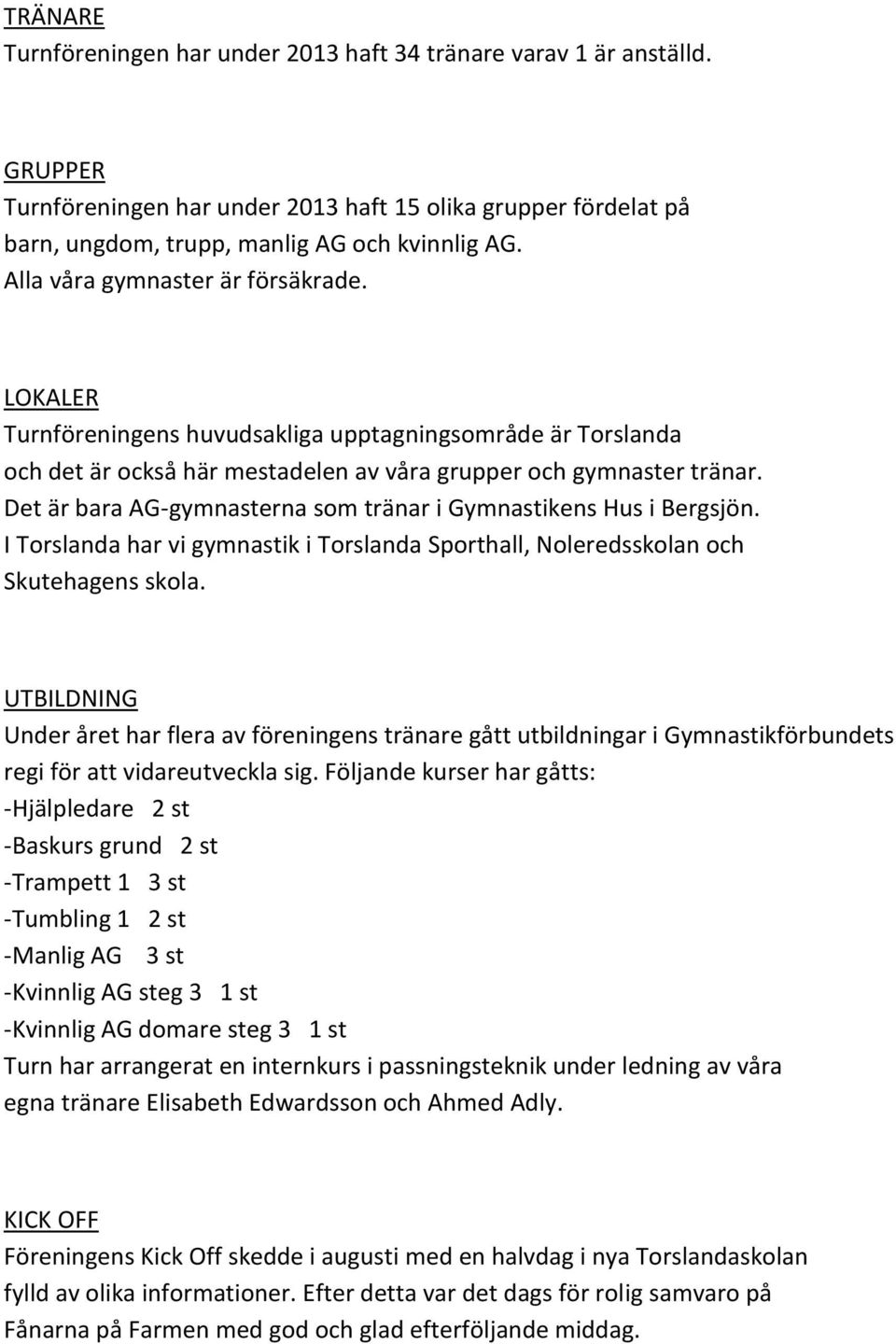 TRÄNARE
Turnföreningen har under 2013 haft 34 tränare varav 1 är anställd.

GRUPPER
Turnföreningen har under 2013 haft 15 olika grupper fördelat på barn, ungdom, trupp, manlig AG och kvinnlig AG.
Alla våra gymnaster är försäkrade.

LOKALER
Turnföreningens huvudsakliga upptagningsområde är Torslanda och det är också här mestadelen av våra grupper och gymnaster tränar.
Det är bara AG-gymnasterna som tränar i Gymnastikens Hus i Bergsjön.
I Torslanda har vi gymnastik i Torslanda Sporthall, Noleredsskolan och Skutehagens skola.

UTBILDNING
Under året har flera av föreningens tränare gått utbildningar i Gymnastikförbundets regi för att vidareutveckla sig. Följande kurser har gåtts:
-Hjälpledare 2 st
-Baskurs grund 2 st
-Trampett 1 3 st
-Tumbling 1 2 st
-Manlig AG 3 st
-Kvinnlig AG steg 3 1 st
-Kvinnlig AG domare steg 3 1 st
Turn har arrangerat en internkurs i passningsteknik under ledning av våra egna tränare Elisabeth Edwardsson och Ahmed Adly.

KICK OFF
Föreningens Kick Off skedde i augusti med en halvdag i nya Torslandaskolan fylld av olika informationer. Efter detta var det dags för rolig samvaro på Fånarna på Farmen med god och glad efterföljande middag.